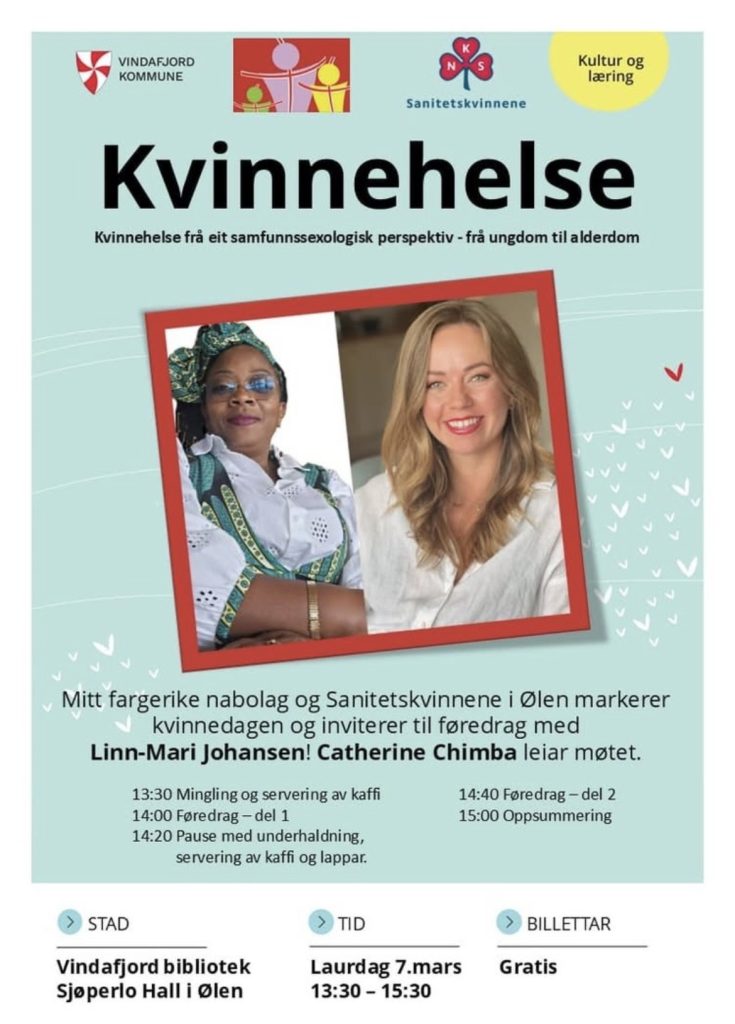 VINDAFJORD KOMMUNE

NKS
Sanitetskvinnene

Kultur og læring

Kvinnehelse

Kvinnehelse frå eit samfunnssexologisk perspektiv - frå ungdom til alderdom

Mitt fargerike nabolag og Sanitetskvinnene i Ølen markerer kvinnedagen og inviterer til føredrag med Linn-Mari Johansen! Catherine Chimba leiar møtet.

13:30 Mingling og servering av kaffi
14:00 Føredrag – del 1
14:20 Pause med underhaldning, servering av kaffi og lappar.

14:40 Føredrag – del 2
15:00 Oppsummering

STAD
Vindafjord bibliotek
Sjøperlo Hall i Ølen

TID
Laurdag 7.mars
13:30 – 15:30

BILLETTAR
Gratis